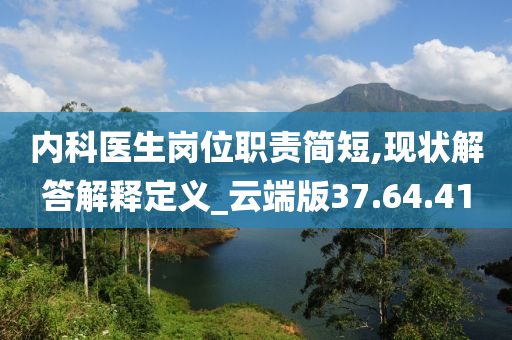 内科医生岗位职责简短,现状解答解释定义_云端版37.64.41